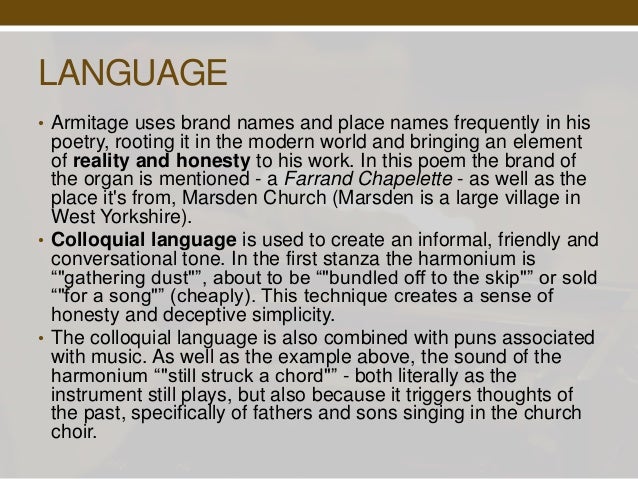 LANGUAGE

• Armitage uses brand names and place names frequently in his poetry, rooting it in the modern world and bringing an element of reality and honesty to his work. In this poem the brand of the organ is mentioned - a Farrand Chapelette - as well as the place it's from, Marsden Church (Marsden is a large village in West Yorkshire).
• Colloquial language is used to create an informal, friendly and conversational tone. In the first stanza the harmonium is ""gathering dust"", about to be ""bundled off to the skip"" or sold ""for a song"" (cheaply). This technique creates a sense of honesty and deceptive simplicity.
• The colloquial language is also combined with puns associated with music. As well as the example above, the sound of the harmonium ""still struck a chord"" - both literally as the instrument still plays, but also because it triggers thoughts of the past, specifically of fathers and sons singing in the church choir.